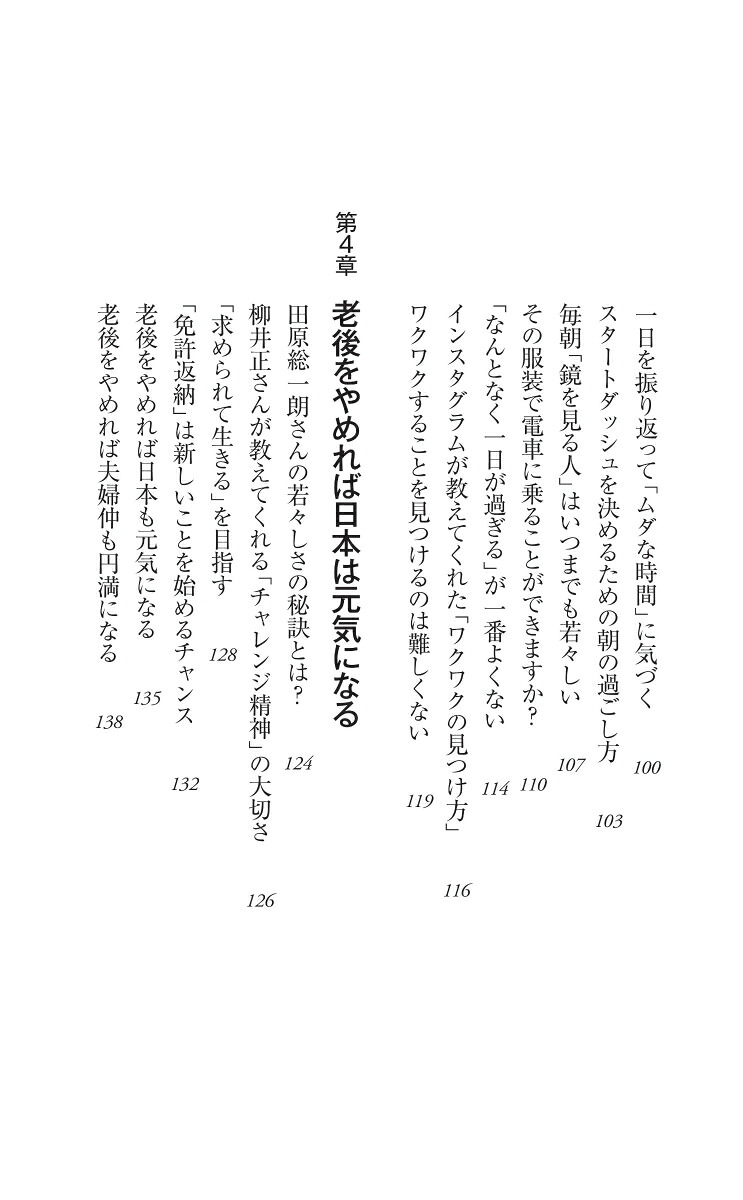 一日を振り返って「ムダな時間」に気づく 100
スタートダッシュを決めるための朝の過ごし方 103
毎朝「鏡を見る人」はいつまでも若々しい 107
その服装で電車に乗ることができますか? 110
「なんとなく一日が過ぎる」が一番よくない 114
インスタグラムが教えてくれた「ワクワクの見つけ方」 116
ワクワクすることを見つけるのは難しくない 119

第4章 老後をやめれば日本は元気になる

田原総一朗さんの若々しさの秘訣とは? 124
柳井正さんが教えてくれる「チャレンジ精神」の大切さ 126
「求められて生きる」を目指す 128
「免許返納」は新しいことを始めるチャンス 132
老後をやめれば日本も元気になる 135
老後をやめれば夫婦仲も円満になる 138